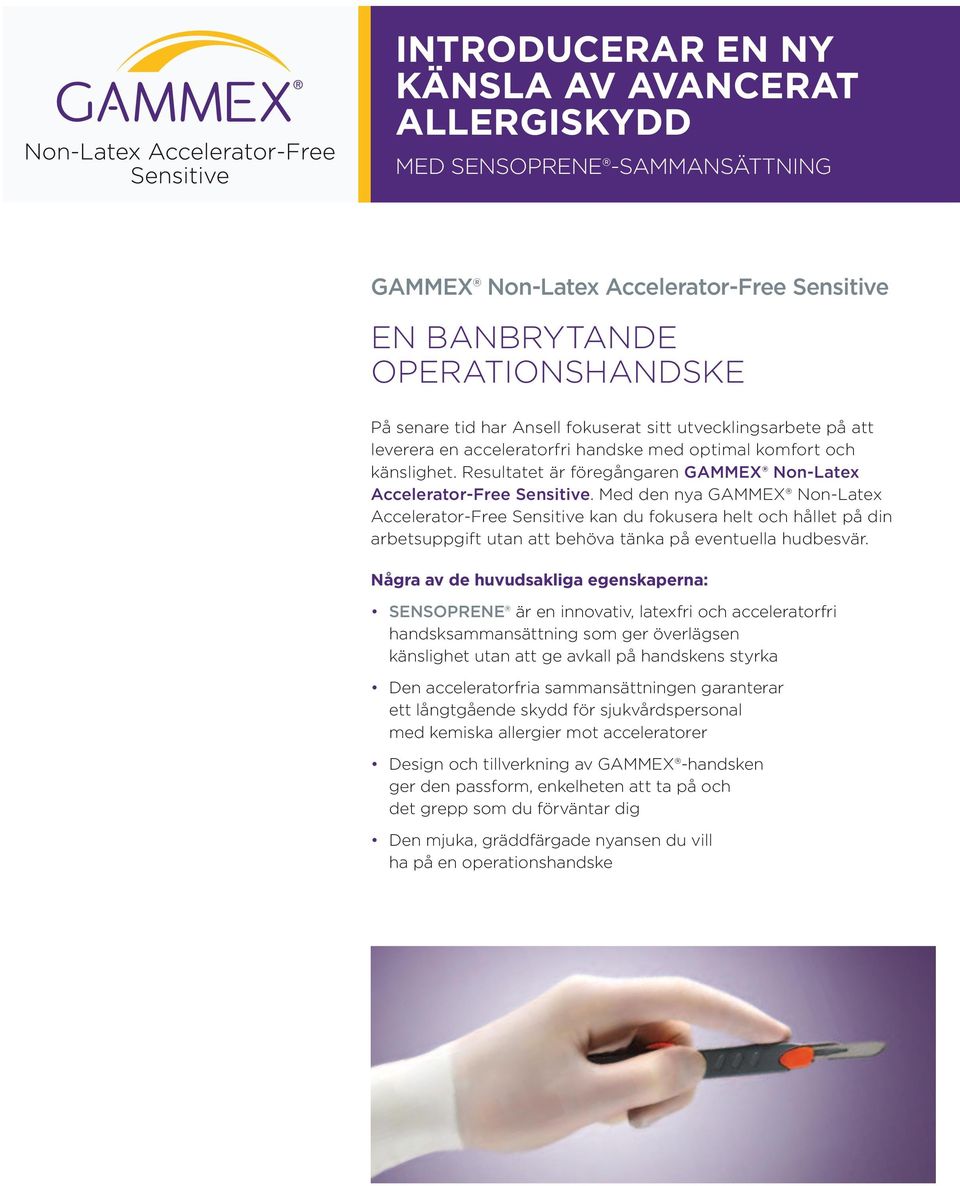 GAMMEX®
Non-Latex Accelerator-Free Sensitive

INTRODUCERAR EN NY KÄNSLA AV AVANCERAT ALLERGISKYDD
MED SENSOPRENE®-SAMMANSÄTTNING

GAMMEX® Non-Latex Accelerator-Free Sensitive

EN BANBRYTANDE OPERATIONSHANDSKE

På senare tid har Ansell fokuserat sitt utvecklingsarbete på att leverera en acceleratorfri handske med optimal komfort och känslighet. Resultatet är föregångaren GAMMEX® Non-Latex Accelerator-Free Sensitive. Med den nya GAMMEX® Non-Latex Accelerator-Free Sensitive kan du fokusera helt och hållet på din arbetsuppgift utan att behöva tänka på eventuella hudbesvär.

Några av de huvudsakliga egenskaperna:

• SENSOPRENE® är en innovativ, latexfri och acceleratorfri handsksammansättning som ger överlägsen känslighet utan att ge avkall på handskens styrka

• Den acceleratorfria sammansättningen garanterar ett långtgående skydd för sjukvårdspersonal med kemiska allergier mot acceleratorer

• Design och tillverkning av GAMMEX®-handsken ger den passform, enkelheten att ta på och det grepp som du förväntar dig

• Den mjuka, gräddfärgade nyansen du vill ha på en operationshandske